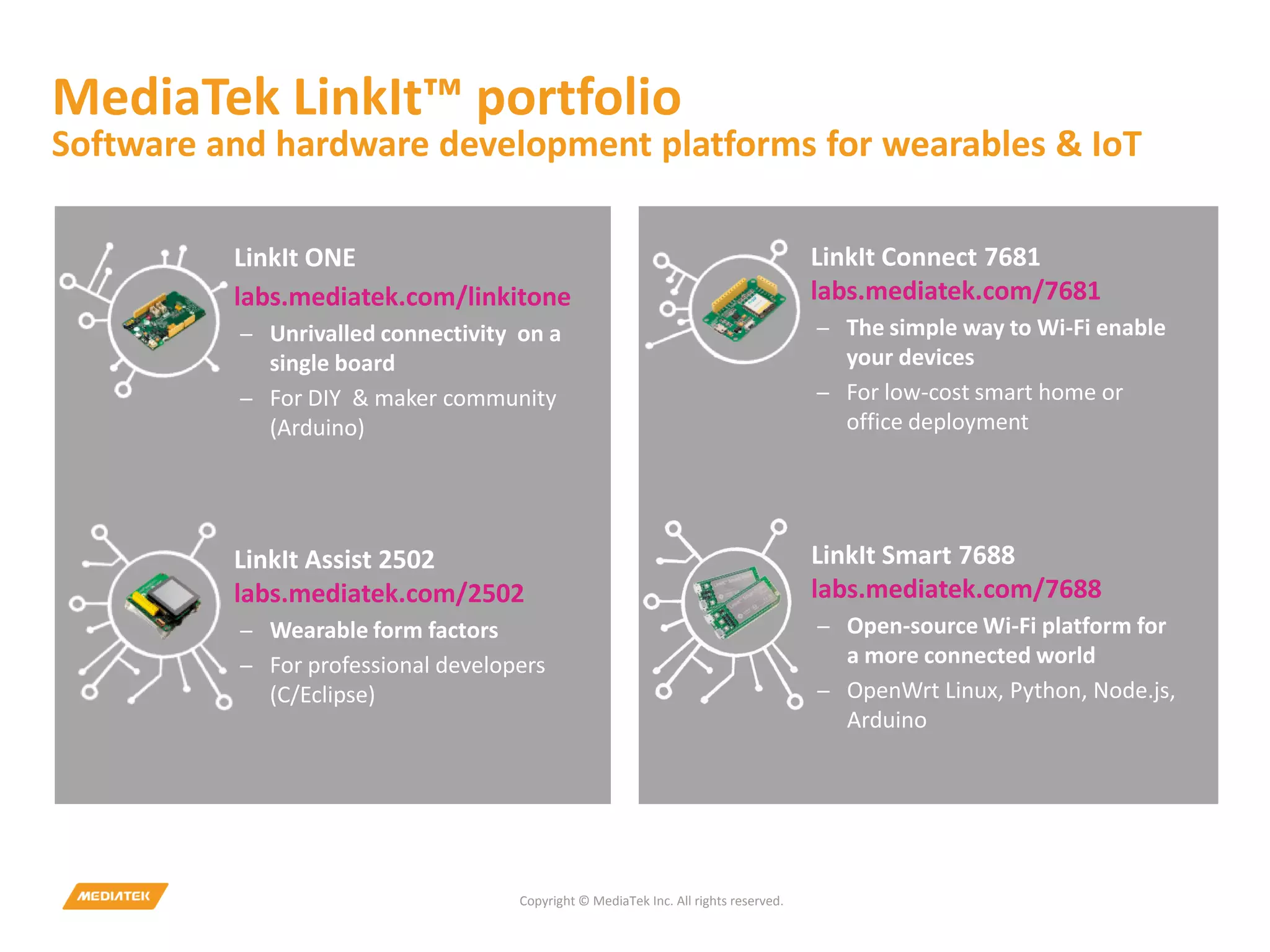 MediaTek LinkIt™ portfolio
Software and hardware development platforms for wearables & IoT

LinkIt ONE
labs.mediatek.com/linkitone
– Unrivalled connectivity on a single board
– For DIY & maker community (Arduino)

LinkIt Assist 2502
labs.mediatek.com/2502
– Wearable form factors
– For professional developers (C/Eclipse)

LinkIt Connect 7681
labs.mediatek.com/7681
– The simple way to Wi-Fi enable your devices
– For low-cost smart home or office deployment

LinkIt Smart 7688
labs.mediatek.com/7688
– Open-source Wi-Fi platform for a more connected world
– OpenWrt Linux, Python, Node.js, Arduino

MEDIATEK

Copyright © MediaTek Inc. All rights reserved.